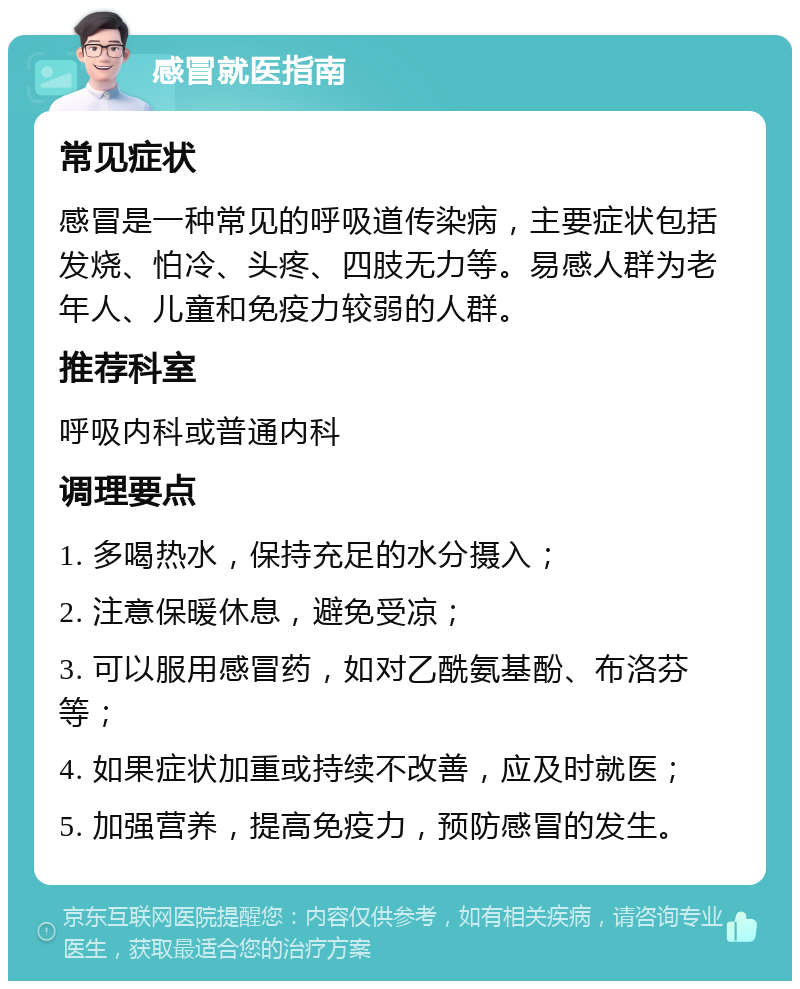 感冒就医指南

常见症状

感冒是一种常见的呼吸道传染病，主要症状包括发烧、怕冷、头疼、四肢无力等。易感人群为老年人、儿童和免疫力较弱的人群。

推荐科室

呼吸内科或普通内科

调理要点

1. 多喝热水，保持充足的水分摄入；

2. 注意保暖休息，避免受凉；

3. 可以服用感冒药，如对乙酰氨基酚、布洛芬等；

4. 如果症状加重或持续不改善，应及时就医；

5. 加强营养，提高免疫力，预防感冒的发生。

京东互联网医院提醒您：内容仅供参考，如有相关疾病，请咨询专业医生，获取最适合您的治疗方案